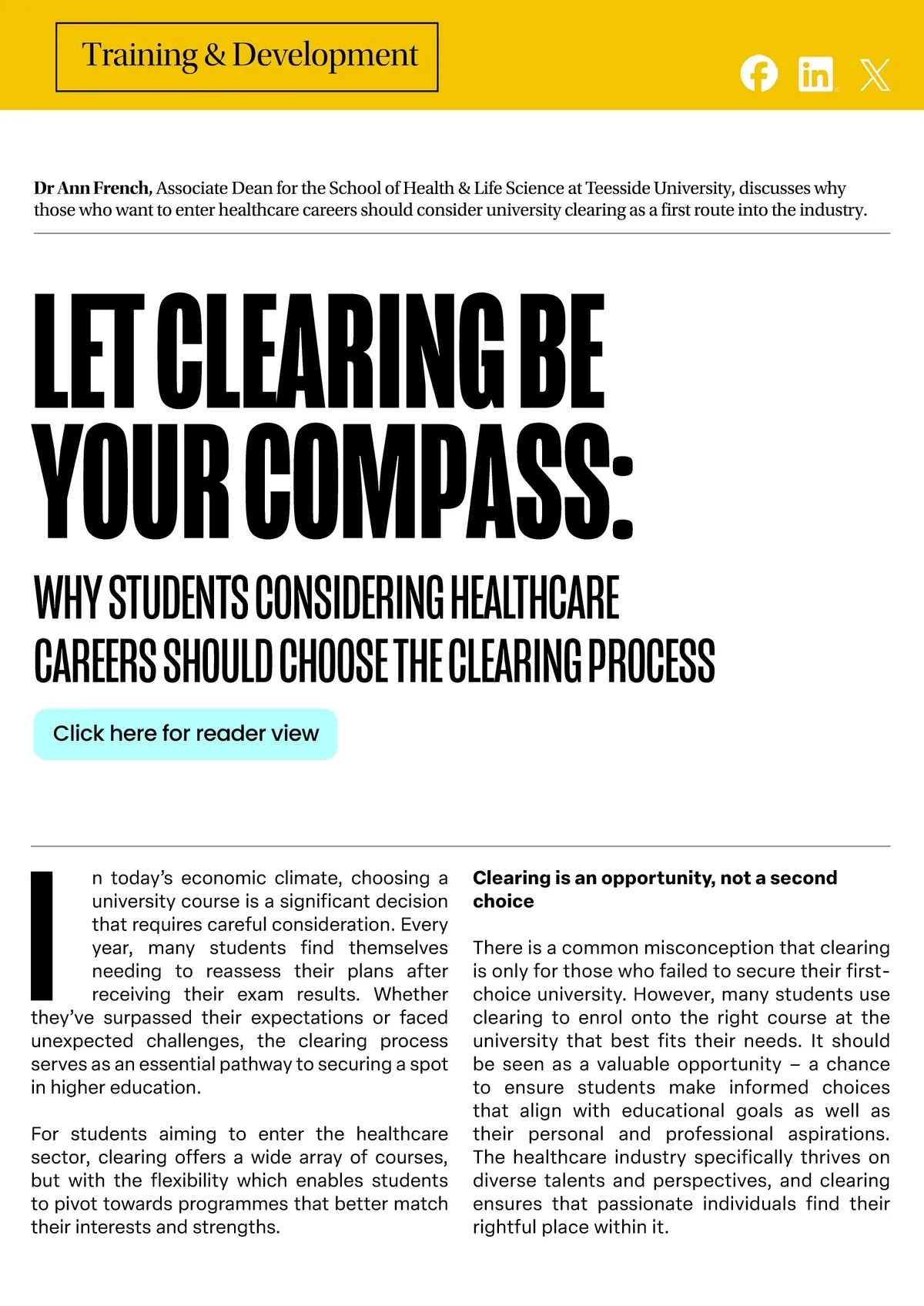 Training & Development

Dr Ann French, Associate Dean for the School of Health & Life Science at Teesside University, discusses why those who want to enter healthcare careers should consider university clearing as a first route into the industry.

LET CLEARING BE YOUR COMPASS:

WHY STUDENTS CONSIDERING HEALTHCARE CAREERS SHOULD CHOOSE THE CLEARING PROCESS

Click here for reader view

In today's economic climate, choosing a university course is a significant decision that requires careful consideration. Every year, many students find themselves needing to reassess their plans after receiving their exam results. Whether they've surpassed their expectations or faced unexpected challenges, the clearing process serves as an essential pathway to securing a spot in higher education.

For students aiming to enter the healthcare sector, clearing offers a wide array of courses, but with the flexibility which enables students to pivot towards programmes that better match their interests and strengths.

Clearing is an opportunity, not a second choice

There is a common misconception that clearing is only for those who failed to secure their first-choice university. However, many students use clearing to enrol onto the right course at the university that best fits their needs. It should be seen as a valuable opportunity – a chance to ensure students make informed choices that align with educational goals as well as their personal and professional aspirations. The healthcare industry specifically thrives on diverse talents and perspectives, and clearing ensures that passionate individuals find their rightful place within it.